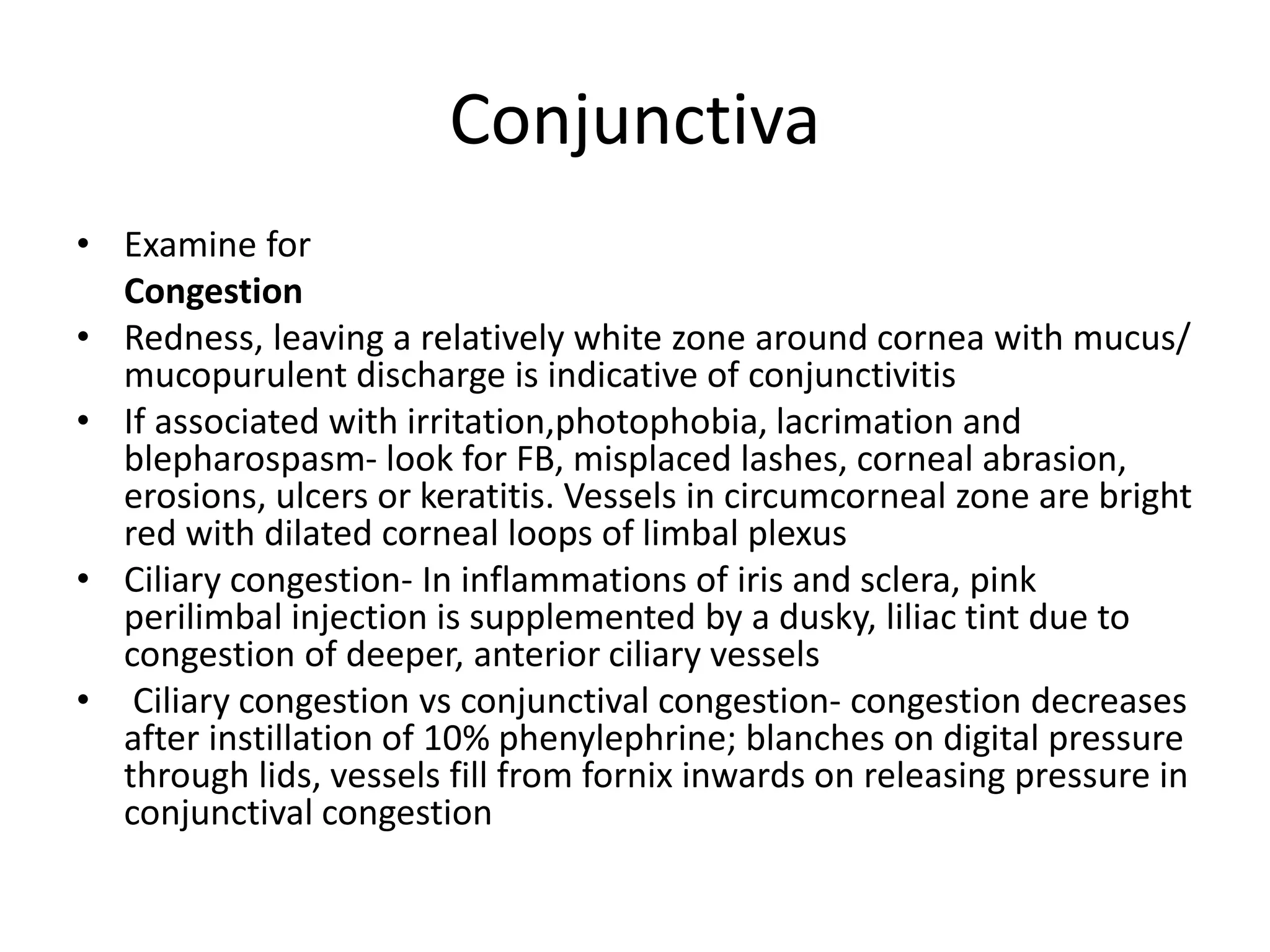 Conjunctiva

• Examine for
Congestion
• Redness, leaving a relatively white zone around cornea with mucus/ mucopurulent discharge is indicative of conjunctivitis
• If associated with irritation,photophobia, lacrimation and blepharospasm- look for FB, misplaced lashes, corneal abrasion, erosions, ulcers or keratitis. Vessels in circumcorneal zone are bright red with dilated corneal loops of limbal plexus
• Ciliary congestion- In inflammations of iris and sclera, pink perilimbal injection is supplemented by a dusky, liliac tint due to congestion of deeper, anterior ciliary vessels
• Ciliary congestion vs conjunctival congestion- congestion decreases after instillation of 10% phenylephrine; blanches on digital pressure through lids, vessels fill from fornix inwards on releasing pressure in conjunctival congestion